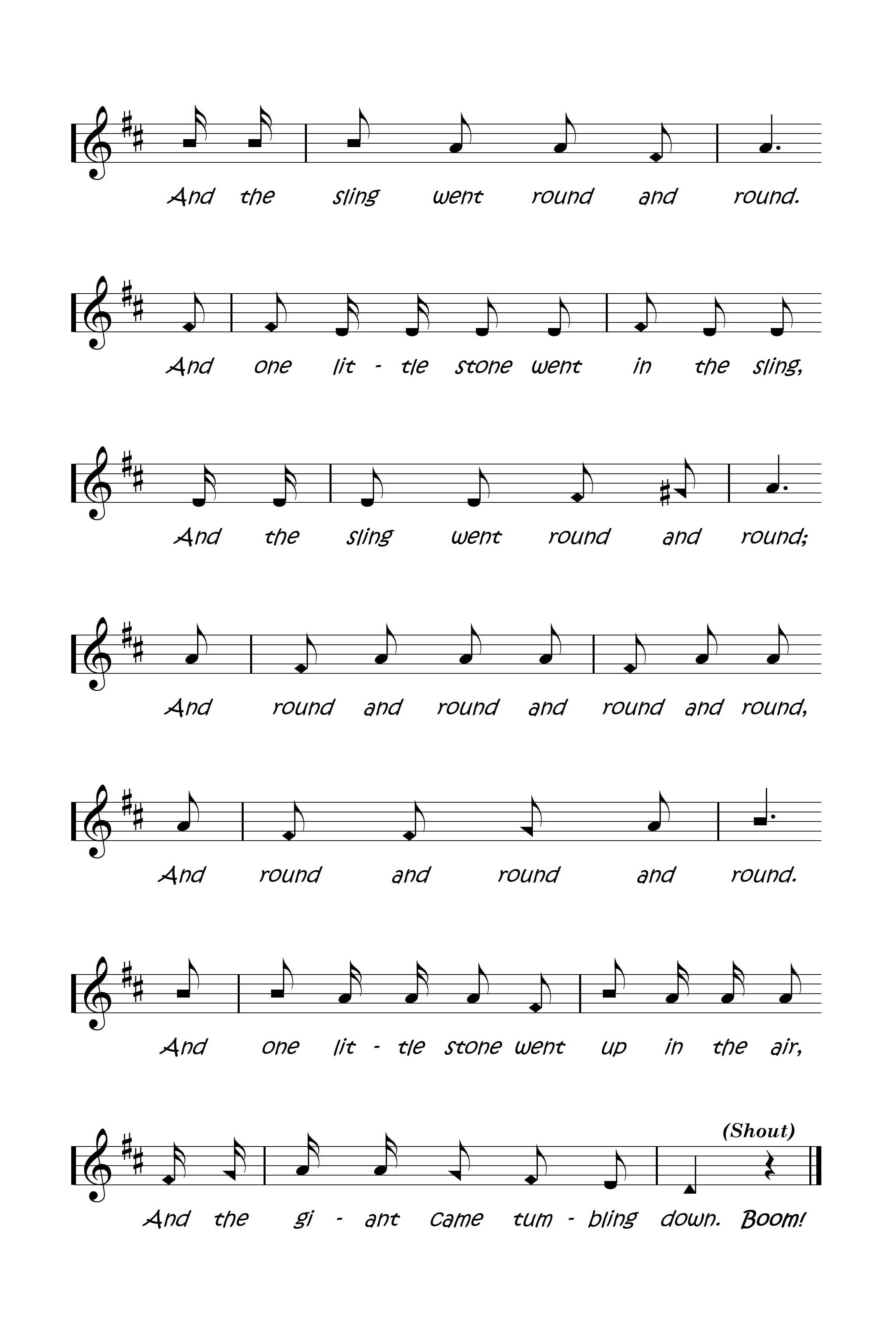 And the sling went round and round.

And one lit - tle stone went in the sling,

And the sling went round and round;

And round and round and round and round,

And round and round and round.

And one lit - tle stone went up in the air,

(Shout)

And the gi - ant came tum - bling down. Boom!